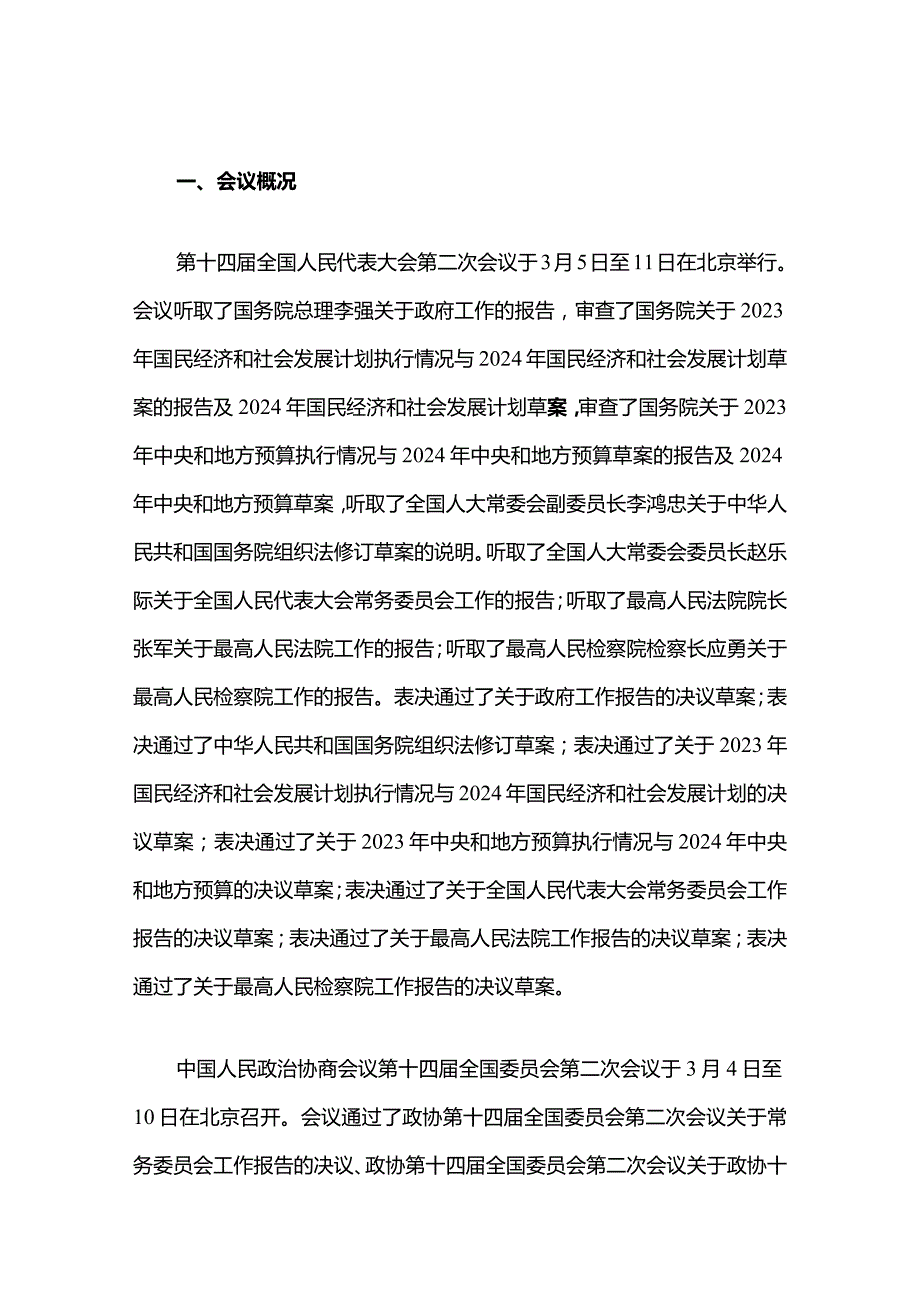 一、会议概况

第十四届全国人民代表大会第二次会议于3月5日至11日在北京举行。会议听取了国务院总理李强关于政府工作的报告，审查了国务院关于2023年国民经济和社会发展计划执行情况与2024年国民经济和社会发展计划草案的报告及2024年国民经济和社会发展计划草案，审查了国务院关于2023年中央和地方预算执行情况与2024年中央和地方预算草案的报告及2024年中央和地方预算草案，听取了全国人大常委会副委员长李鸿忠关于中华人民共和国国务院组织法修订草案的说明。听取了全国人大常委会委员长赵乐际关于全国人民代表大会常务委员会工作的报告；听取了最高人民法院院长张军关于最高人民法院工作的报告；听取了最高人民检察院检察长应勇关于最高人民检察院工作的报告。表决通过了关于政府工作报告的决议草案；表决通过了中华人民共和国国务院组织法修订草案；表决通过了关于2023年国民经济和社会发展计划执行情况与2024年国民经济和社会发展计划的决议草案；表决通过了关于2023年中央和地方预算执行情况与2024年中央和地方预算的决议草案；表决通过了关于全国人民代表大会常务委员会工作报告的决议草案；表决通过了关于最高人民法院工作报告的决议草案；表决通过了关于最高人民检察院工作报告的决议草案。

中国人民政治协商会议第十四届全国委员会第二次会议于3月4日至10日在北京召开。会议通过了政协第十四届全国委员会第二次会议关于常务委员会工作报告的决议、政协第十四届全国委员会第二次会议关于政协十